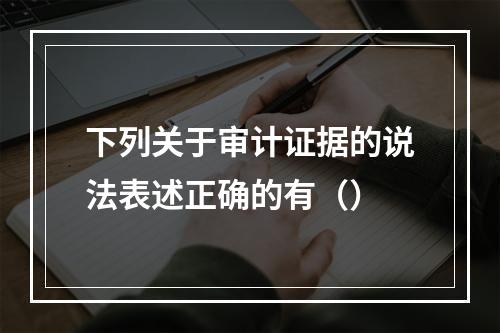 下列关于审计证据的说法表述正确的有（）